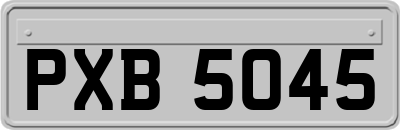 PXB 5045